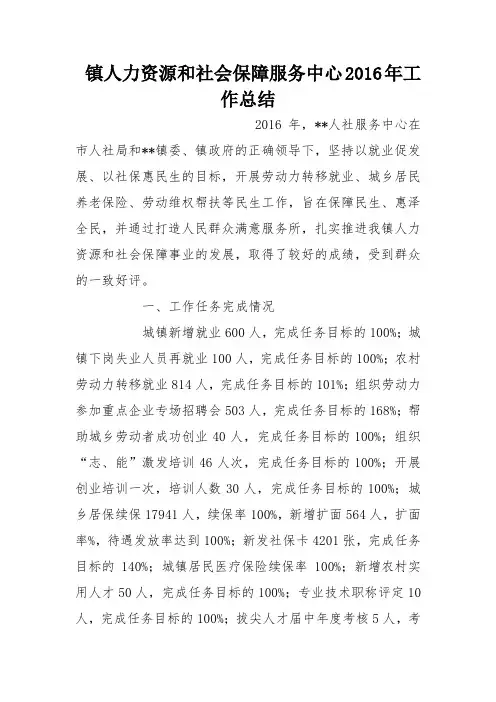 镇人力资源和社会保障服务中心2016年工作总结

2016 年，**人社服务中心在市人社局和**镇委、镇政府的正确领导下，坚持以就业促发展、以社保惠民生的目标，开展劳动力转移就业、城乡居民养老保险、劳动维权帮扶等民生工作，旨在保障民生、惠泽全民，并通过打造人民群众满意服务所，扎实推进我镇人力资源和社会保障事业的发展，取得了较好的成绩，受到群众的一致好评。

一、工作任务完成情况

城镇新增就业 600 人，完成任务目标的 100%；城镇下岗失业人员再就业 100 人，完成任务目标的 100%；农村劳动力转移就业 814 人，完成任务目标的 101%；组织劳动力参加重点企业专场招聘会 503 人，完成任务目标的 168%；帮助城乡劳动者成功创业 40 人，完成任务目标的 100%；组织“志、能”激发培训 46 人次，完成任务目标的 100%；开展创业培训一次，培训人数 30 人，完成任务目标的 100%；城乡居保续保 17941 人，续保率 100%，新增扩面 564 人，扩面率%，待遇发放率达到 100%；新发社保卡 4201 张，完成任务目标的 140%；城镇居民医疗保险续保率 100%；新增农村实用人才 50 人，完成任务目标的 100%；专业技术职称评定 10 人，完成任务目标的 100%；拔尖人才届中年度考核 5 人，考